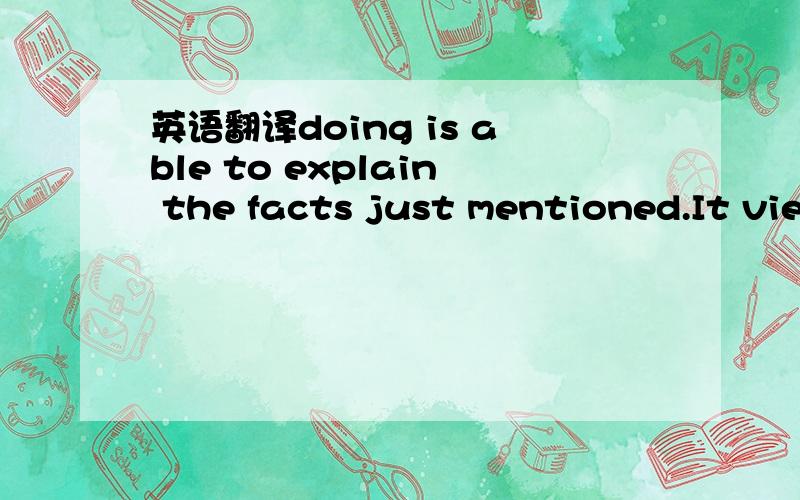 英语翻译doing is able to explain the facts just mentioned.It vie

ABC

Back to School